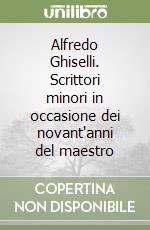 unilibro

Alfredo Ghiselli. Scrittori minori in occasione dei novant'anni del maestro

COPERTINA NON DISPONIBILE